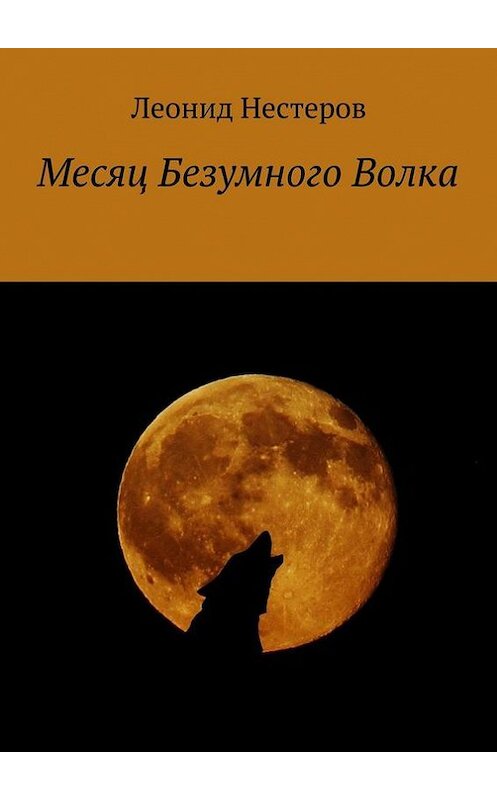 Леонид Нестеров

Месяц Безумного Волка